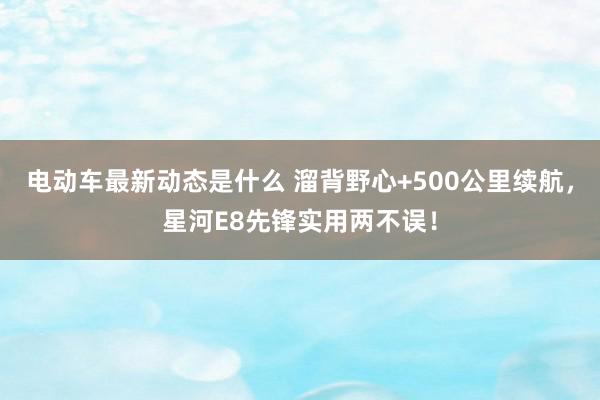 电动车最新动态是什么 溜背野心+500公里续航，星河E8先锋实用两不误！